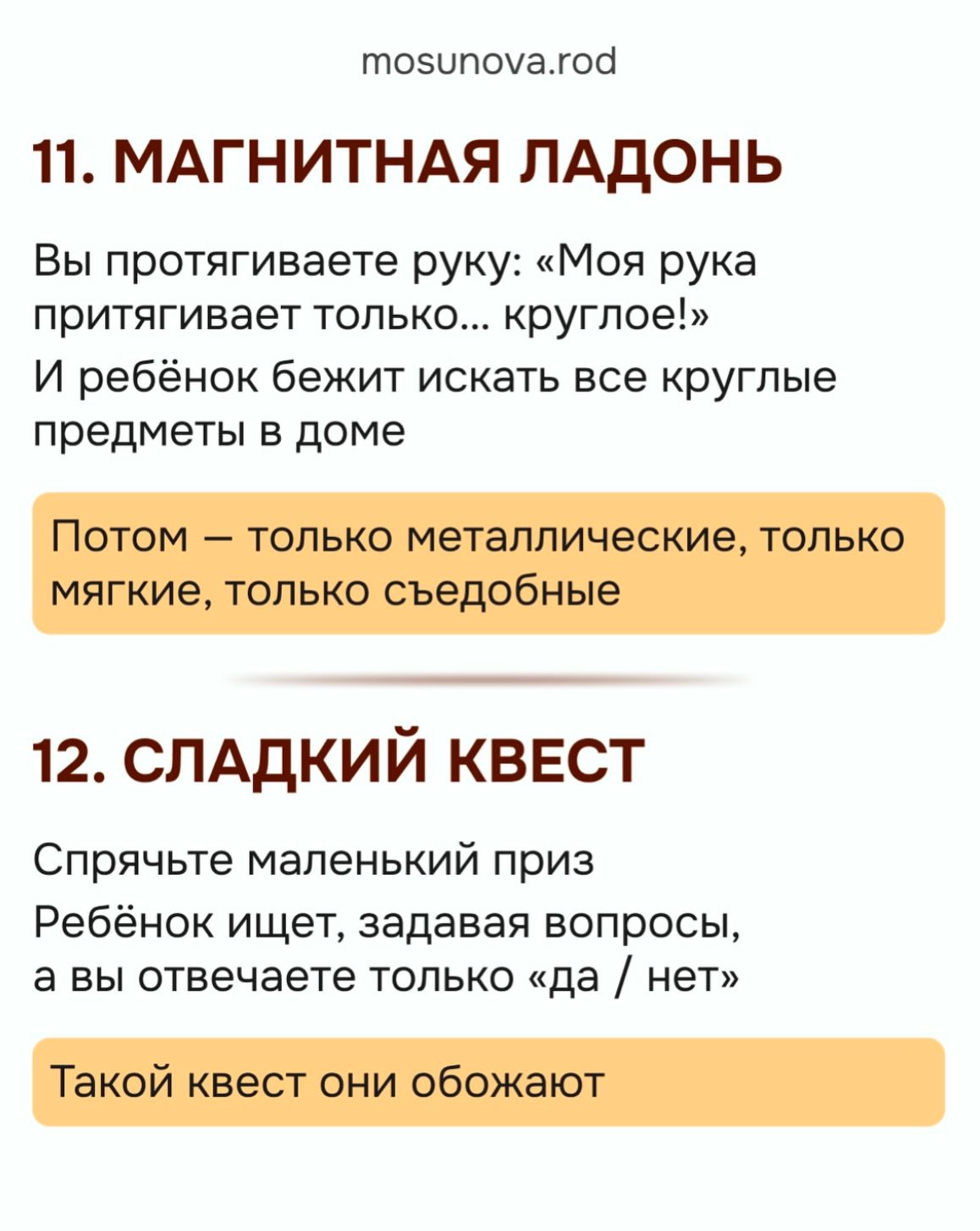 mosunova.rod

11. МАГНИТНАЯ ЛАДОНЬ

Вы протягиваете руку: «Моя рука притягивает только... круглое!»

И ребёнок бежит искать все круглые предметы в доме

Потом — только металлические, только мягкие, только съедобные

12. СЛАДКИЙ КВЕСТ

Спрячьте маленький приз

Ребёнок ищет, задавая вопросы, а вы отвечаете только «да / нет»

Такой квест они обожают